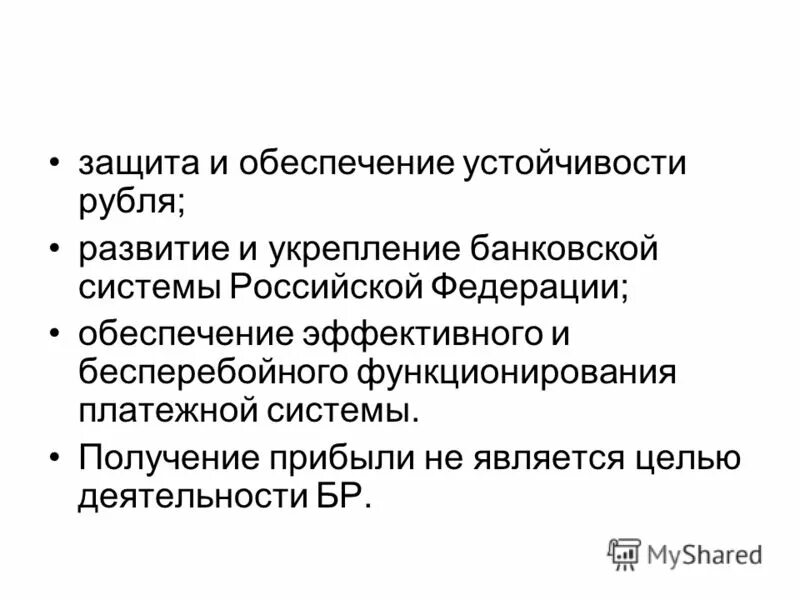 • защита и обеспечение устойчивости рубля;
• развитие и укрепление банковской системы Российской Федерации;
• обеспечение эффективного и бесперебойного функционирования платежной системы.
• Получение прибыли не является целью деятельности БР.

MyShared